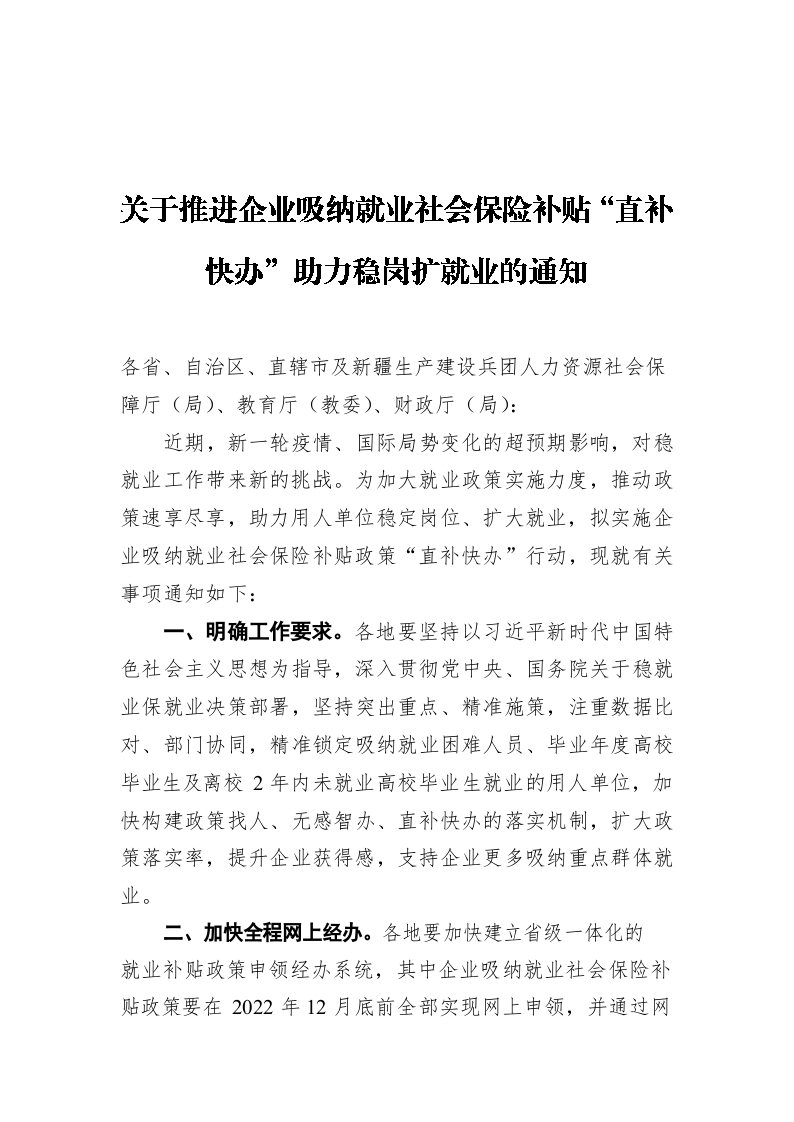 关于推进企业吸纳就业社会保险补贴“直补快办”助力稳岗扩就业的通知

各省、自治区、直辖市及新疆生产建设兵团人力资源社会保障厅（局）、教育厅（教委）、财政厅（局）：

近期，新一轮疫情、国际局势变化的超预期影响，对稳就业工作带来新的挑战。为加大就业政策实施力度，推动政策速享尽享，助力用人单位稳定岗位、扩大就业，拟实施企业吸纳就业社会保险补贴政策“直补快办”行动，现就有关事项通知如下：

一、明确工作要求。各地要坚持以习近平新时代中国特色社会主义思想为指导，深入贯彻党中央、国务院关于稳就业保就业决策部署，坚持突出重点、精准施策，注重数据比对、部门协同，精准锁定吸纳就业困难人员、毕业年度高校毕业生及离校 2 年内未就业高校毕业生就业的用人单位，加快构建政策找人、无感智办、直补快办的落实机制，扩大政策落实率，提升企业获得感，支持企业更多吸纳重点群体就业。

二、加快全程网上经办。各地要加快建立省级一体化的就业补贴政策申领经办系统，其中企业吸纳就业社会保险补贴政策要在 2022 年 12 月底前全部实现网上申领，并通过网